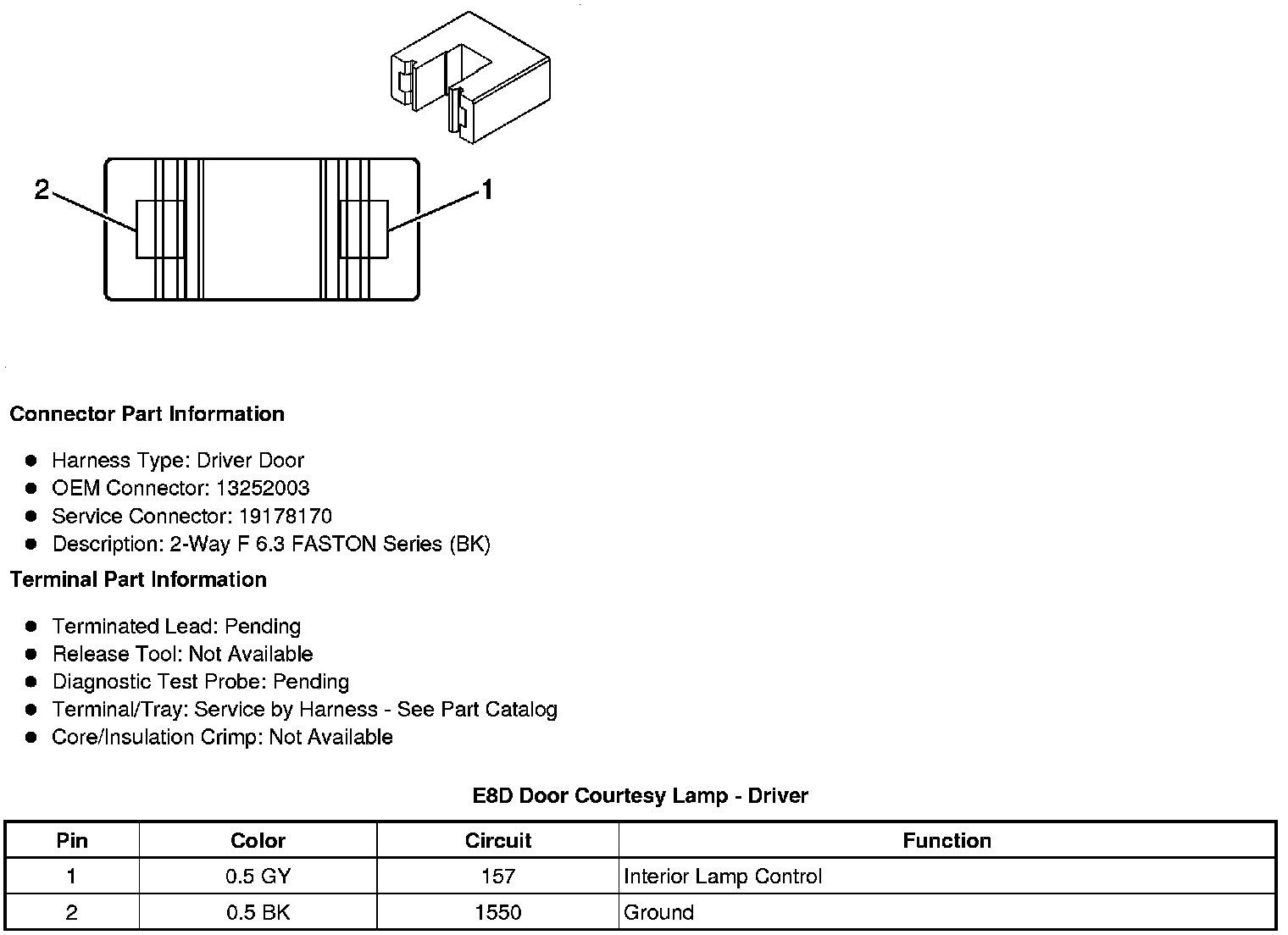 2

1

Connector Part Information

- Harness Type: Driver Door
- OEM Connector: 13252003
- Service Connector: 19178170
- Description: 2-Way F 6.3 FASTON Series (BK)

Terminal Part Information

- Terminated Lead: Pending
- Release Tool: Not Available
- Diagnostic Test Probe: Pending
- Terminal/Tray: Service by Harness - See Part Catalog
- Core/Insulation Crimp: Not Available

E8D Door Courtesy Lamp - Driver

| Pin | Color | Circuit | Function |
|---|---|---|---|
| 1 | 0.5 GY | 157 | Interior Lamp Control |
| 2 | 0.5 BK | 1550 | Ground |